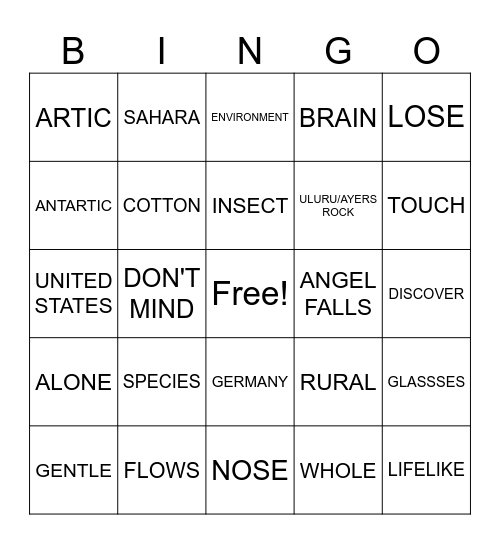 | B | I | N | G | O |
|---|---|---|---|---|
| ARTIC | SAHARA | ENVIRONMENT | BRAIN | LOSE |
| ANTARTIC | COTTON | INSECT | ULURU/AYERS ROCK | TOUCH |
| UNITED STATES | DON'T MIND | Free! | ANGEL FALLS | DISCOVER |
| ALONE | SPECIES | GERMANY | RURAL | GLASSSES |
| GENTLE | FLOWS | NOSE | WHOLE | LIFELIKE |